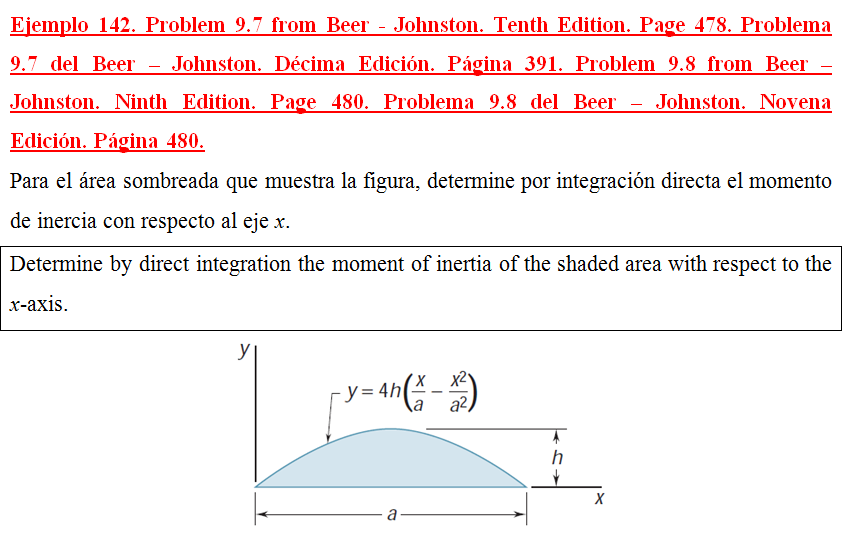 Ejemplo 142. Problem 9.7 from Beer - Johnston. Tenth Edition. Page 478. Problema 9.7 del Beer – Johnston. Décima Edición. Página 391. Problem 9.8 from Beer – Johnston. Ninth Edition. Page 480. Problema 9.8 del Beer – Johnston. Novena Edición. Página 480.

Para el área sombreada que muestra la figura, determine por integración directa el momento de inercia con respecto al eje $x$.

Determine by direct integration the moment of inertia of the shaded area with respect to the $x$-axis.

$y$

$y = 4h\left(\frac{x}{a} - \frac{x^2}{a^2}\right)$

$h$

$x$

$a$